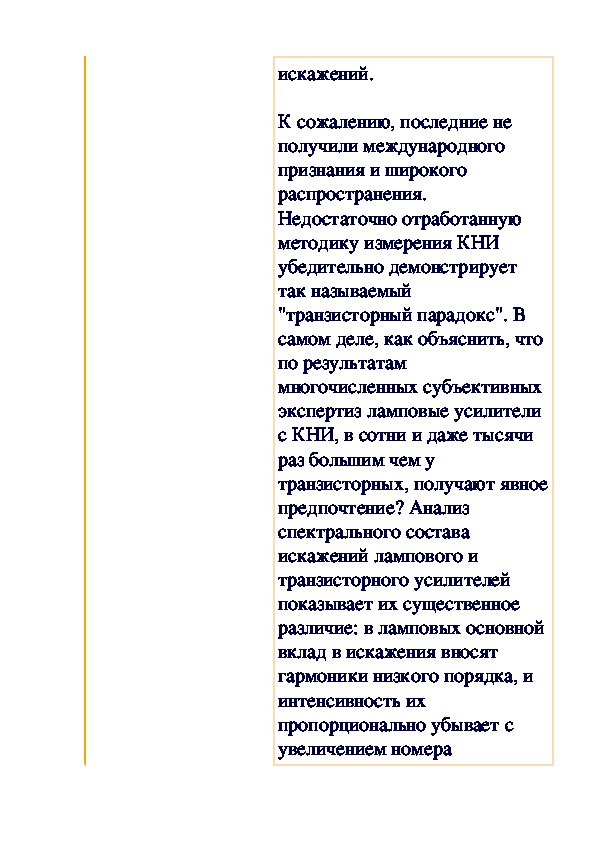 искажений.

К сожалению, последние не получили международного признания и широкого распространения. Недостаточно отработанную методику измерения КНИ убедительно демонстрирует так называемый "транзисторный парадокс". В самом деле, как объяснить, что по результатам многочисленных субъективных экспертиз ламповые усилители с КНИ, в сотни и даже тысячи раз большим чем у транзисторных, получают явное предпочтение? Анализ спектрального состава искажений лампового и транзисторного усилителей показывает их существенное различие: в ламповых основной вклад в искажения вносят гармоники низкого порядка, и интенсивность их пропорционально убывает с увеличением номера